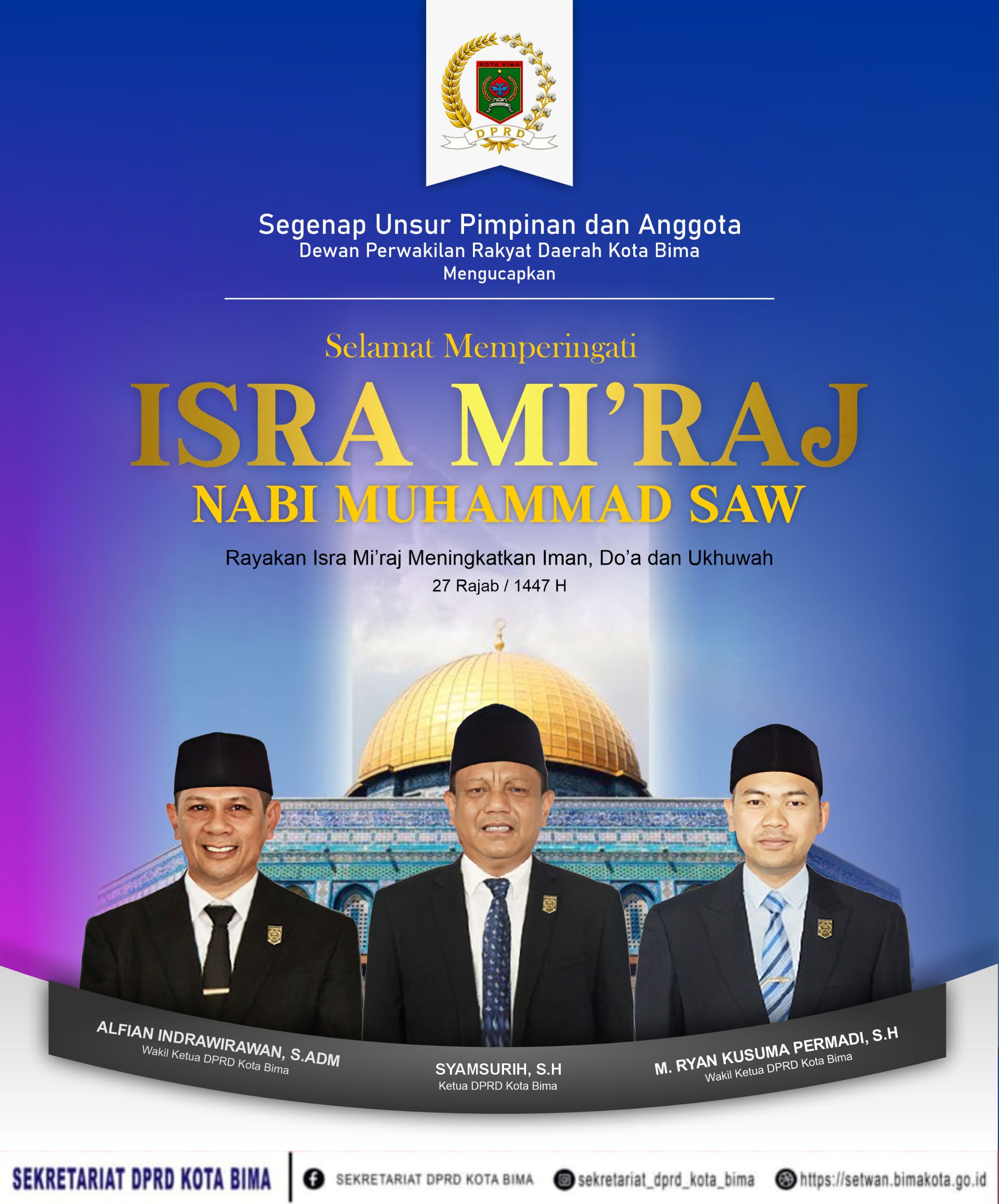 KOTA BIMA
DPRD

Segenap Unsur Pimpinan dan Anggota
Dewan Perwakilan Rakyat Daerah Kota Bima
Mengucapkan

Selamat Memperingati
ISRA MI'RAJ
NABI MUHAMMAD SAW

Rayakan Isra Mi'raj Meningkatkan Iman, Do'a dan Ukhuwah
27 Rajab / 1447 H

ALFIAN INDRAWIRAWAN, S.ADM
Wakil Ketua DPRD Kota Bima

SYAMSURIH, S.H
Ketua DPRD Kota Bima

M. RYAN KUSUMA PERMADI, S.H
Wakil Ketua DPRD Kota Bima

SEKRETARIAT DPRD KOTA BIMA
SEKRETARIAT DPRD KOTA BIMA
sekretariat_dprd_kota_bima
https://setwan.bimakota.go.id